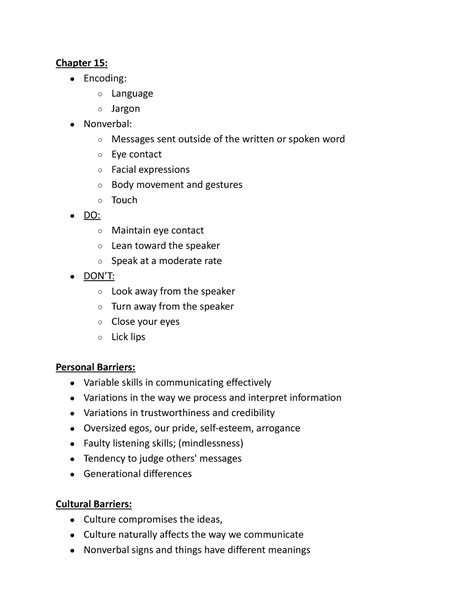 Chapter 15:

- Encoding:
  - Language
  - Jargon
- Nonverbal:
  - Messages sent outside of the written or spoken word
  - Eye contact
  - Facial expressions
  - Body movement and gestures
  - Touch
- DO:
  - Maintain eye contact
  - Lean toward the speaker
  - Speak at a moderate rate
- DON'T:
  - Look away from the speaker
  - Turn away from the speaker
  - Close your eyes
  - Lick lips

Personal Barriers:

- Variable skills in communicating effectively
- Variations in the way we process and interpret information
- Variations in trustworthiness and credibility
- Oversized egos, our pride, self-esteem, arrogance
- Faulty listening skills; (mindlessness)
- Tendency to judge others' messages
- Generational differences

Cultural Barriers:

- Culture compromises the ideas,
- Culture naturally affects the way we communicate
- Nonverbal signs and things have different meanings